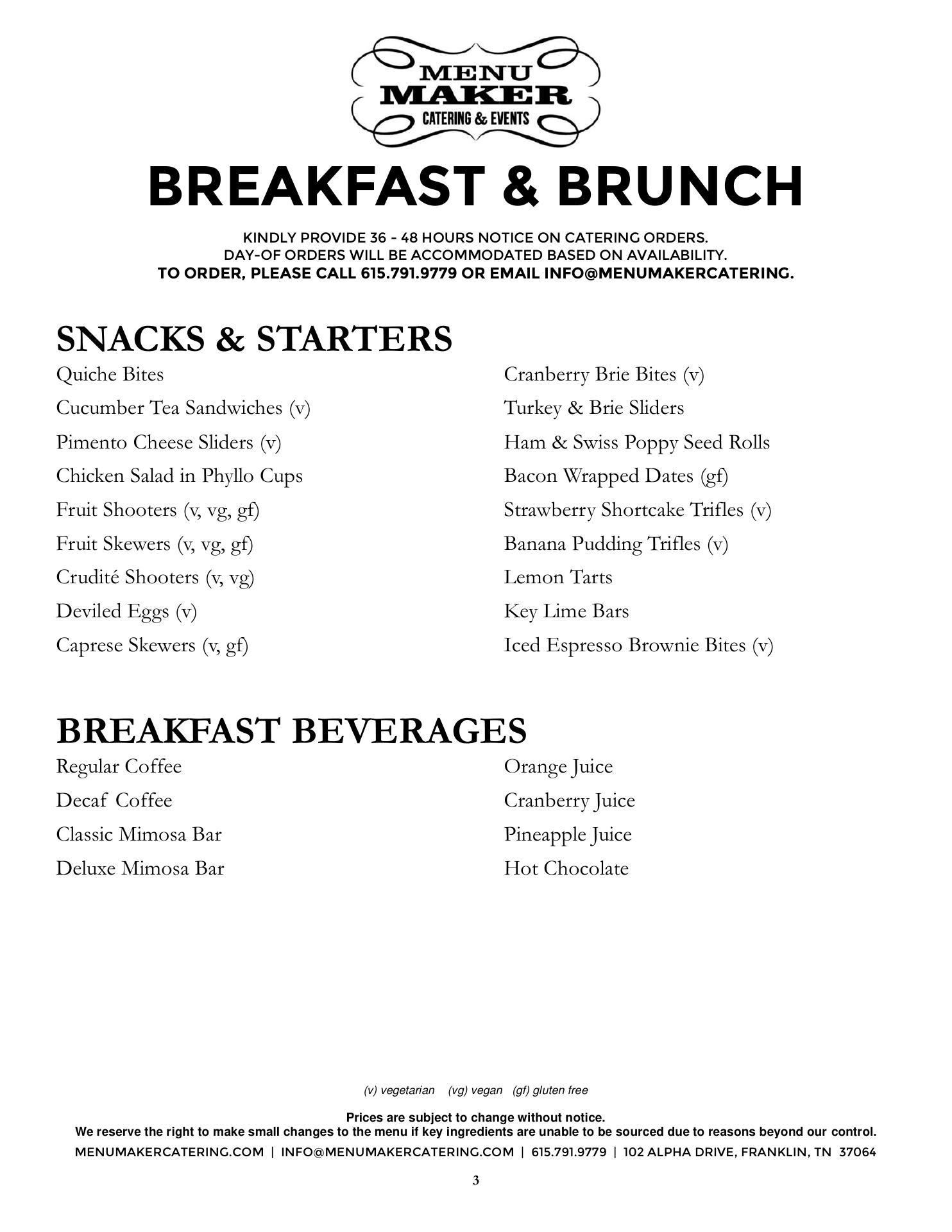 MENU
MAKER
CATERING & EVENTS

BREAKFAST & BRUNCH

KINDLY PROVIDE 36 - 48 HOURS NOTICE ON CATERING ORDERS.
DAY-OF ORDERS WILL BE ACCOMMODATED BASED ON AVAILABILITY.
TO ORDER, PLEASE CALL 615.791.9779 OR EMAIL INFO@MENUMAKERCATERING.

SNACKS & STARTERS

Quiche Bites
Cucumber Tea Sandwiches (v)
Pimento Cheese Sliders (v)
Chicken Salad in Phyllo Cups
Fruit Shooters (v, vg, gf)
Fruit Skewers (v, vg, gf)
Crudité Shooters (v, vg)
Deviled Eggs (v)
Caprese Skewers (v, gf)

Cranberry Brie Bites (v)
Turkey & Brie Sliders
Ham & Swiss Poppy Seed Rolls
Bacon Wrapped Dates (gf)
Strawberry Shortcake Trifles (v)
Banana Pudding Trifles (v)
Lemon Tarts
Key Lime Bars
Iced Espresso Brownie Bites (v)

BREAKFAST BEVERAGES

Regular Coffee
Decaf Coffee
Classic Mimosa Bar
Deluxe Mimosa Bar

Orange Juice
Cranberry Juice
Pineapple Juice
Hot Chocolate

(v) vegetarian (vg) vegan (gf) gluten free

Prices are subject to change without notice.
We reserve the right to make small changes to the menu if key ingredients are unable to be sourced due to reasons beyond our control.
MENUMAKERCATERING.COM | INFO@MENUMAKERCATERING.COM | 615.791.9779 | 102 ALPHA DRIVE, FRANKLIN, TN 37064

3